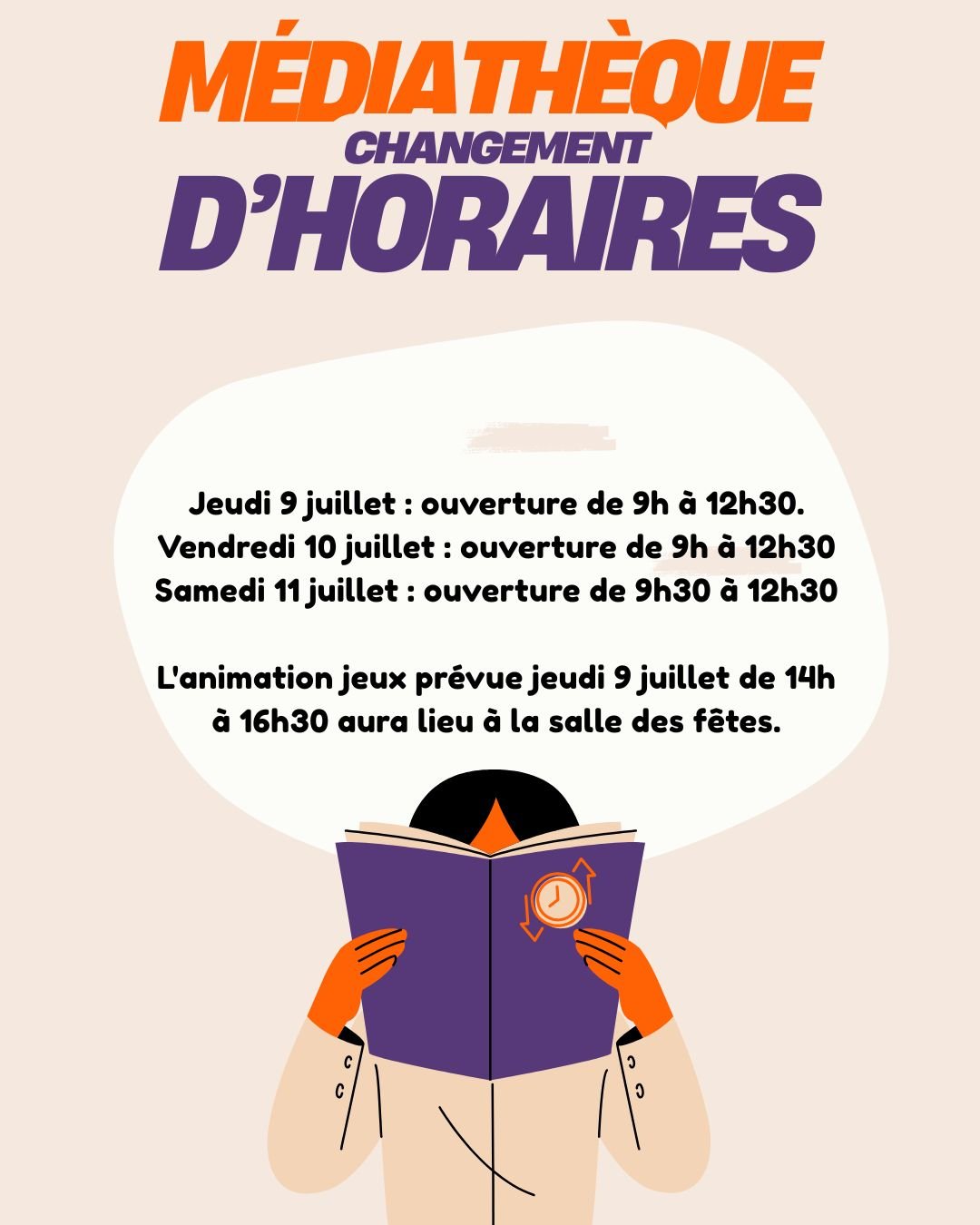 MÉDIATHÈQUE
CHANGEMENT
D'HORAIRES

Jeudi 9 juillet : ouverture de 9h à 12h30.
Vendredi 10 juillet : ouverture de 9h à 12h30
Samedi 11 juillet : ouverture de 9h30 à 12h30

L'animation jeux prévue jeudi 9 juillet de 14h à 16h30 aura lieu à la salle des fêtes.